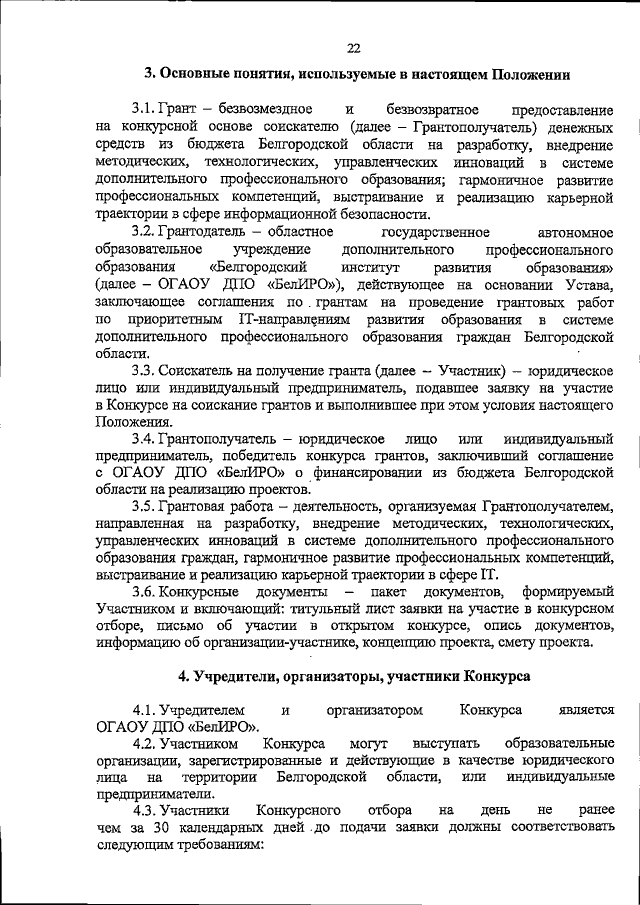 22

3. Основные понятия, используемые в настоящем Положении

3.1. Грант – безвозмездное и безвозвратное предоставление на конкурсной основе соискателю (далее – Грантополучатель) денежных средств из бюджета Белгородской области на разработку, внедрение методических, технологических, управленческих инноваций в системе дополнительного профессионального образования; гармоничное развитие профессиональных компетенций, выстраивание и реализацию карьерной траектории в сфере информационной безопасности.

3.2. Грантодатель – областное государственное автономное образовательное учреждение дополнительного профессионального образования «Белгородский институт развития образования» (далее – ОГАОУ ДПО «БелИРО»), действующее на основании Устава, заключающее соглашения по грантам на проведение грантовых работ по приоритетным IT-направлениям развития образования в системе дополнительного профессионального образования граждан Белгородской области.

3.3. Соискатель на получение гранта (далее – Участник) – юридическое лицо или индивидуальный предприниматель, подавшее заявку на участие в Конкурсе на соискание грантов и выполнившее при этом условия настоящего Положения.

3.4. Грантополучатель – юридическое лицо или индивидуальный предприниматель, победитель конкурса грантов, заключивший соглашение с ОГАОУ ДПО «БелИРО» о финансировании из бюджета Белгородской области на реализацию проектов.

3.5. Грантовая работа – деятельность, организуемая Грантополучателем, направленная на разработку, внедрение методических, технологических, управленческих инноваций в системе дополнительного профессионального образования граждан, гармоничное развитие профессиональных компетенций, выстраивание и реализацию карьерной траектории в сфере IT.

3.6. Конкурсные документы – пакет документов, формируемый Участником и включающий: титульный лист заявки на участие в конкурсном отборе, письмо об участии в открытом конкурсе, опись документов, информацию об организации-участнике, концепцию проекта, смету проекта.

4. Учредители, организаторы, участники Конкурса

4.1. Учредителем и организатором Конкурса является ОГАОУ ДПО «БелИРО».

4.2. Участником Конкурса могут выступать образовательные организации, зарегистрированные и действующие в качестве юридического лица на территории Белгородской области, или индивидуальные предприниматели.

4.3. Участники Конкурсного отбора на день не ранее чем за 30 календарных дней до подачи заявки должны соответствовать следующим требованиям: